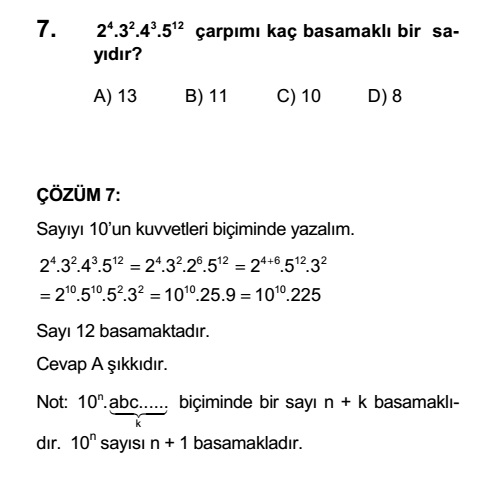 7. $2^4.3^2.4^3.5^{12}$ çarpımı kaç basamaklı bir sayıdır?

A) 13 B) 11 C) 10 D) 8

ÇÖZÜM 7:

Sayıyı 10'un kuvvetleri biçiminde yazalım.

$2^4.3^2.4^3.5^{12} = 2^4.3^2.2^6.5^{12} = 2^{4+6}.5^{12}.3^2$
$= 2^{10}.5^{10}.5^2.3^2 = 10^{10}.25.9 = 10^{10}.225$

Sayı 12 basamaktadır.

Cevap A şıkkıdır.

Not: $10^n.\underbrace{abc......}_{k}$ biçiminde bir sayı n + k basamaklıdır. $10^n$ sayısı n + 1 basamakladır.